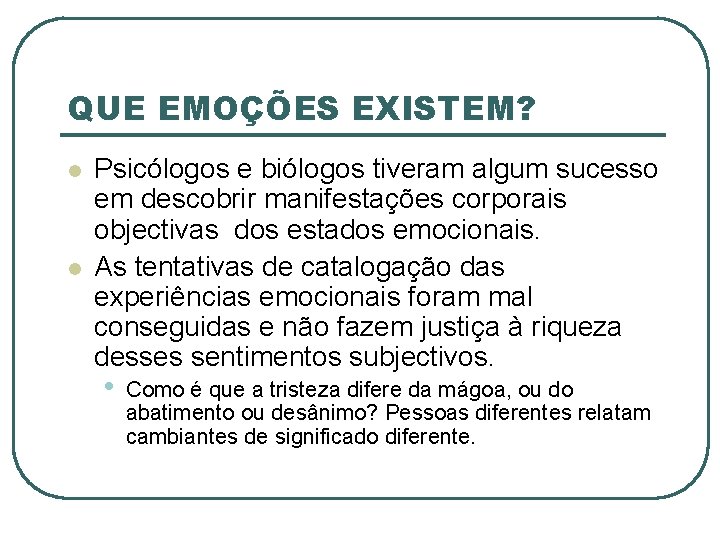 QUE EMOÇÕES EXISTEM?

Psicólogos e biólogos tiveram algum sucesso em descobrir manifestações corporais objectivas dos estados emocionais.

As tentativas de catalogação das experiências emocionais foram mal conseguidas e não fazem justiça à riqueza desses sentimentos subjectivos.

Como é que a tristeza difere da mágoa, ou do abatimento ou desânimo? Pessoas diferentes relatam cambiantes de significado diferente.